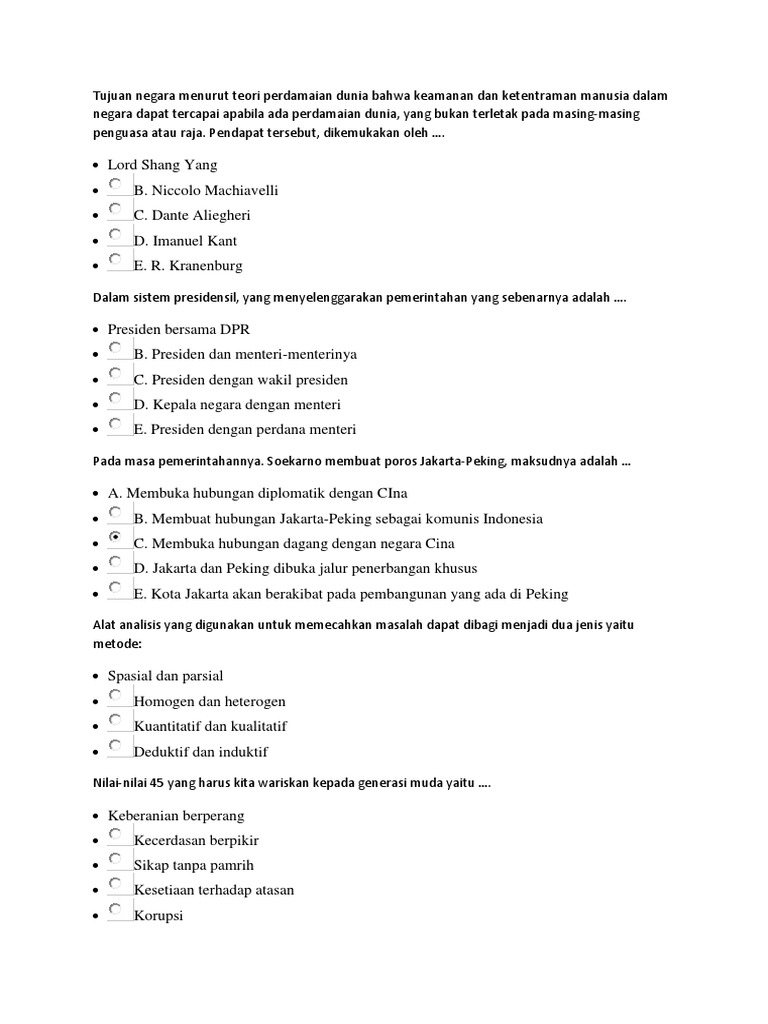 Tujuan negara menurut teori perdamaian dunia bahwa keamanan dan ketentraman manusia dalam negara dapat tercapai apabila ada perdamaian dunia, yang bukan terletak pada masing-masing penguasa atau raja. Pendapat tersebut, dikemukakan oleh ....

- Lord Shang Yang
- B. Niccolo Machiavelli
- C. Dante Aliegheri
- D. Imanuel Kant
- E. R. Kranenburg

Dalam sistem presidensil, yang menyelenggarakan pemerintahan yang sebenarnya adalah ....

- Presiden bersama DPR
- B. Presiden dan menteri-menterinya
- C. Presiden dengan wakil presiden
- D. Kepala negara dengan menteri
- E. Presiden dengan perdana menteri

Pada masa pemerintahannya. Soekarno membuat poros Jakarta-Peking, maksudnya adalah ...

- A. Membuka hubungan diplomatik dengan CIna
- B. Membuat hubungan Jakarta-Peking sebagai komunis Indonesia
- C. Membuka hubungan dagang dengan negara Cina
- D. Jakarta dan Peking dibuka jalur penerbangan khusus
- E. Kota Jakarta akan berakibat pada pembangunan yang ada di Peking

Alat analisis yang digunakan untuk memecahkan masalah dapat dibagi menjadi dua jenis yaitu metode:

- Spasial dan parsial
- Homogen dan heterogen
- Kuantitatif dan kualitatif
- Deduktif dan induktif

Nilai-nilai 45 yang harus kita wariskan kepada generasi muda yaitu ....

- Keberanian berperang
- Kecerdasan berpikir
- Sikap tanpa pamrih
- Kesetiaan terhadap atasan
- Korupsi